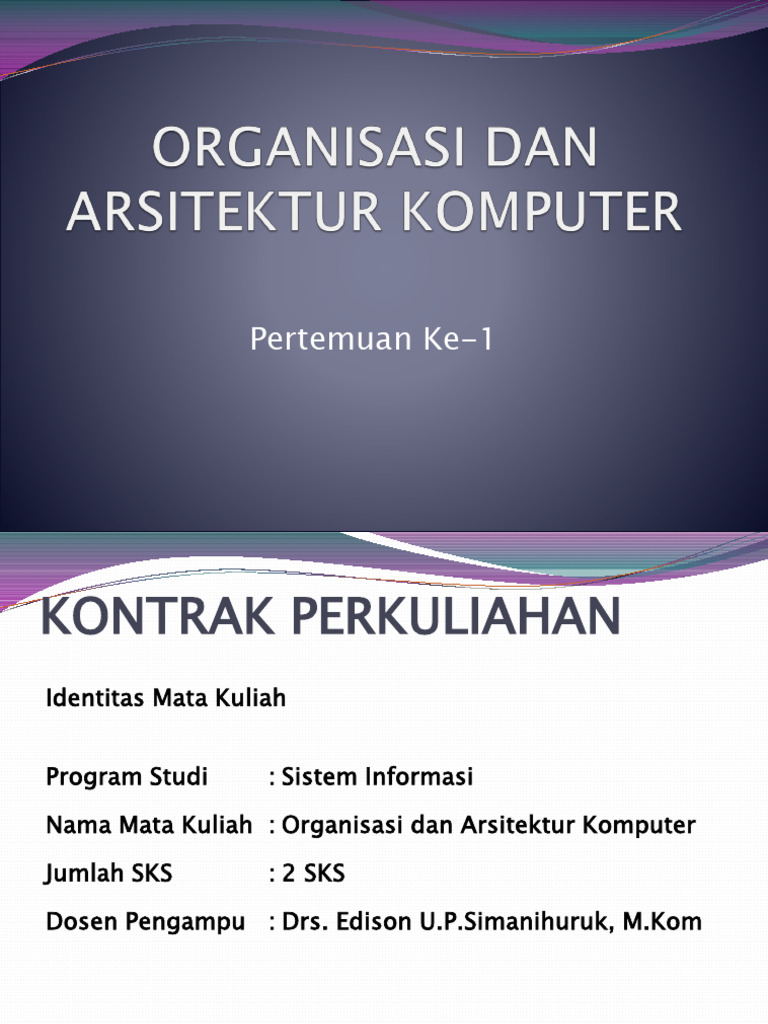 ORGANISASI DAN ARSITEKTUR KOMPUTER

Pertemuan Ke-1

KONTRAK PERKULIAHAN

Identitas Mata Kuliah

Program Studi : Sistem Informasi

Nama Mata Kuliah : Organisasi dan Arsitektur Komputer

Jumlah SKS : 2 SKS

Dosen Pengampu : Drs. Edison U.P.Simanihuruk, M.Kom